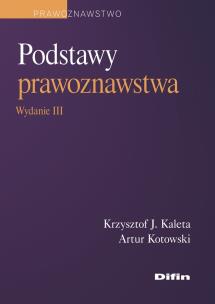 PRAWOZNAWSTWO

Podstawy prawoznawstwa

Wydanie III

Krzysztof J. Kaleta
Artur Kotowski

Difin